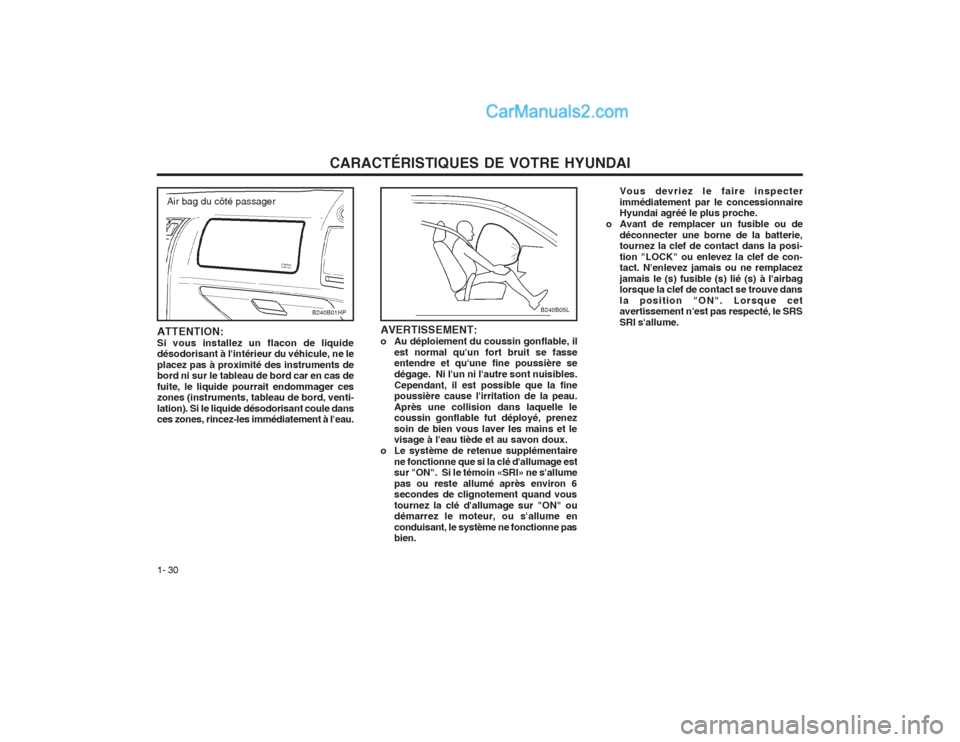 CarManuals2.com

CARACTÉRISTIQUES DE VOTRE HYUNDAI

Air bag du côté passager

B240B01HP

ATTENTION:
Si vous installez un flacon de liquide désodorisant à l'intérieur du véhicule, ne le placez pas à proximité des instruments de bord ni sur le tableau de bord car en cas de fuite, le liquide pourrait endommager ces zones (instruments, tableau de bord, ventilation). Si le liquide désodorisant coule dans ces zones, rincez-les immédiatement à l'eau.

B240B05L

AVERTISSEMENT:
o Au déploiement du coussin gonflable, il est normal qu'un fort bruit se fasse entendre et qu'une fine poussière se dégage. Ni l'un ni l'autre sont nuisibles. Cependant, il est possible que la fine poussière cause l'irritation de la peau. Après une collision dans laquelle le coussin gonflable fut déployé, prenez soin de bien vous laver les mains et le visage à l'eau tiède et au savon doux.
o Le système de retenue supplémentaire ne fonctionne que si la clé d'allumage est sur "ON". Si le témoin «SRI» ne s'allume pas ou reste allumé après environ 6 secondes de clignotement quand vous tournez la clé d'allumage sur "ON" ou démarrez le moteur, ou s'allume en conduisant, le système ne fonctionne pas bien.

Vous devriez le faire inspecter immédiatement par le concessionnaire Hyundai agréé le plus proche.
o Avant de remplacer un fusible ou de déconnecter une borne de la batterie, tournez la clef de contact dans la position "LOCK" ou enlevez la clef de contact. N'enlevez jamais ou ne remplacez jamais le (s) fusible (s) lié (s) à l'airbag lorsque la clef de contact se trouve dans la position "ON". Lorsque cet avertissement n'est pas respecté, le SRS SRI s'allume.

1- 30

carmanualsonline.info